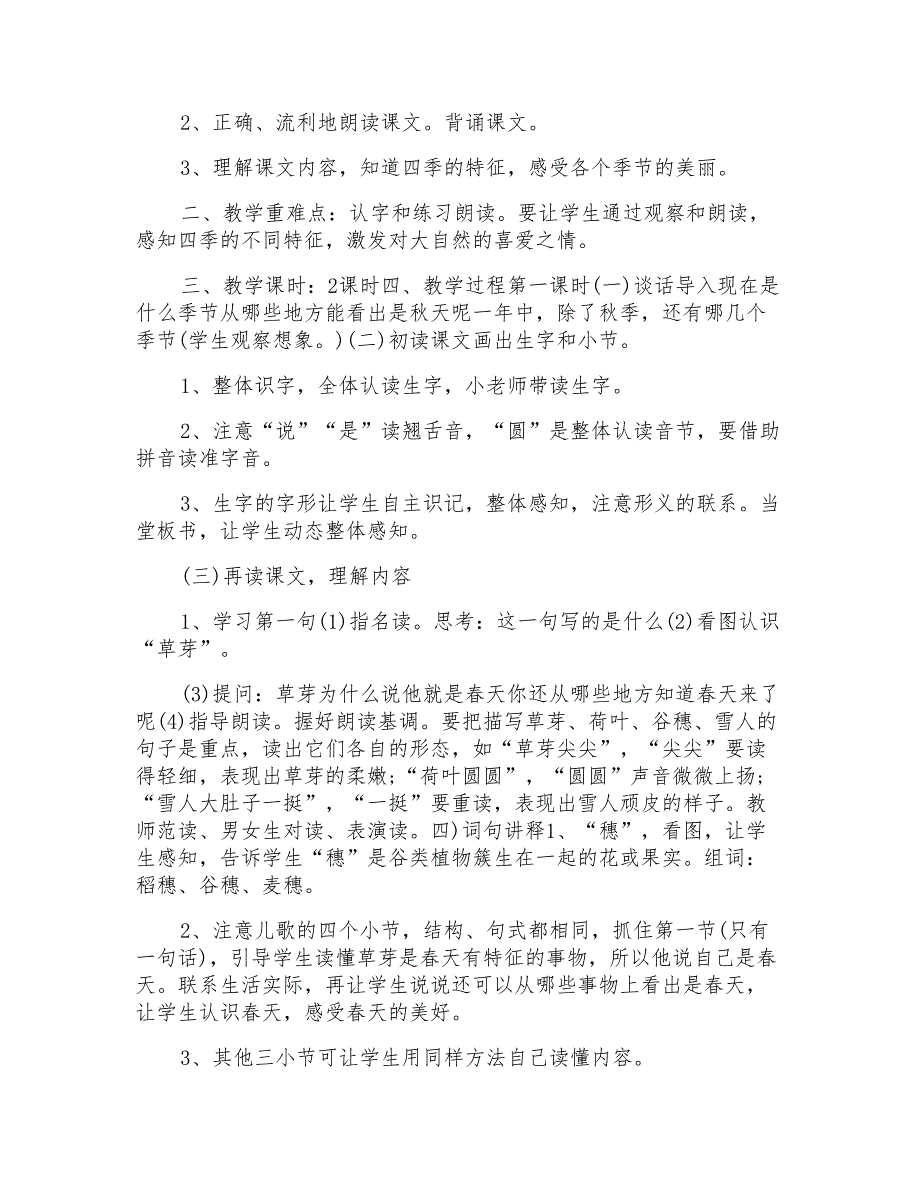 2、正确、流利地朗读课文。背诵课文。

3、理解课文内容，知道四季的特征，感受各个季节的美丽。

二、教学重难点：认字和练习朗读。要让学生通过观察和朗读，感知四季的不同特征，激发对大自然的喜爱之情。

三、教学课时：2课时四、教学过程第一课时(一)谈话导入现在是什么季节从哪些地方能看出是秋天呢一年中，除了秋季，还有哪几个季节(学生观察想象。)(二)初读课文画出生字和小节。

1、整体识字，全体认读生字，小老师带读生字。

2、注意“说”“是”读翘舌音，“圆”是整体认读音节，要借助拼音读准字音。

3、生字的字形让学生自主识记，整体感知，注意形义的联系。当堂板书，让学生动态整体感知。

(三)再读课文，理解内容

1、学习第一句(1)指名读。思考：这一句写的是什么(2)看图认识“草芽”。

(3)提问：草芽为什么说他就是春天你还从哪些地方知道春天来了呢(4)指导朗读。握好朗读基调。要把描写草芽、荷叶、谷穗、雪人的句子是重点，读出它们各自的形态，如“草芽尖尖”，“尖尖”要读得轻细，表现出草芽的柔嫩；“荷叶圆圆”，“圆圆”声音微微上扬；“雪人大肚子一挺”，“一挺”要重读，表现出雪人顽皮的样子。教师范读、男女生对读、表演读。四)词句讲释1、“穗”，看图，让学生感知，告诉学生“穗”是谷类植物簇生在一起的花或果实。组词：稻穗、谷穗、麦穗。

2、注意儿歌的四个小节，结构、句式都相同，抓住第一节(只有一句话)，引导学生读懂草芽是春天有特征的事物，所以他说自己是春天。联系生活实际，再让学生说说还可以从哪些事物上看出是春天，让学生认识春天，感受春天的美好。

3、其他三小节可让学生用同样方法自己读懂内容。